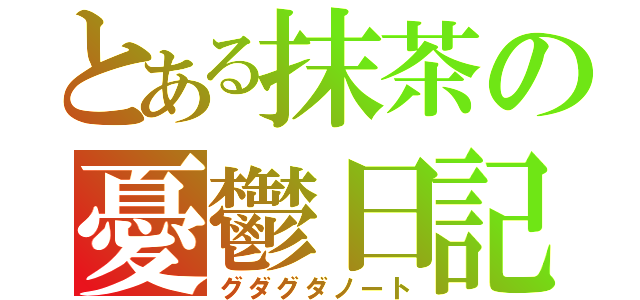 とある抹茶の憂鬱日記
グダグダノート